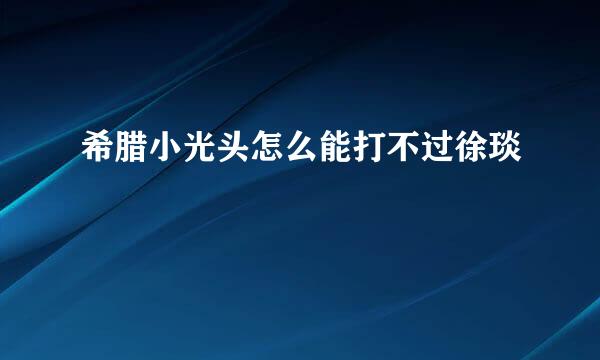 希腊小光头怎么能打不过徐琰